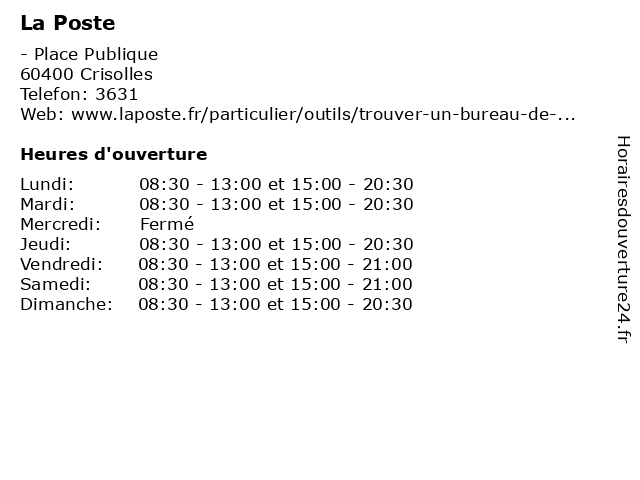 La Poste

- Place Publique
60400 Crisolles
Telefon: 3631
Web: www.laposte.fr/particulier/outils/trouver-un-bureau-de-...

Heures d'ouverture

| | |
|---|---|
| Lundi: | 08:30 - 13:00 et 15:00 - 20:30 |
| Mardi: | 08:30 - 13:00 et 15:00 - 20:30 |
| Mercredi: | Fermé |
| Jeudi: | 08:30 - 13:00 et 15:00 - 20:30 |
| Vendredi: | 08:30 - 13:00 et 15:00 - 21:00 |
| Samedi: | 08:30 - 13:00 et 15:00 - 21:00 |
| Dimanche: | 08:30 - 13:00 et 15:00 - 20:30 |

Horairesdouverture24.fr